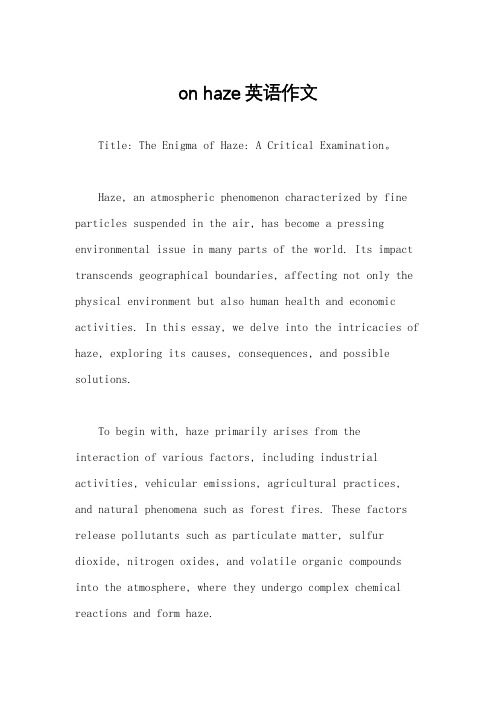 on haze 英语作文

Title: The Enigma of Haze: A Critical Examination。

Haze, an atmospheric phenomenon characterized by fine particles suspended in the air, has become a pressing environmental issue in many parts of the world. Its impact transcends geographical boundaries, affecting not only the physical environment but also human health and economic activities. In this essay, we delve into the intricacies of haze, exploring its causes, consequences, and possible solutions.

To begin with, haze primarily arises from the interaction of various factors, including industrial activities, vehicular emissions, agricultural practices, and natural phenomena such as forest fires. These factors release pollutants such as particulate matter, sulfur dioxide, nitrogen oxides, and volatile organic compounds into the atmosphere, where they undergo complex chemical reactions and form haze.